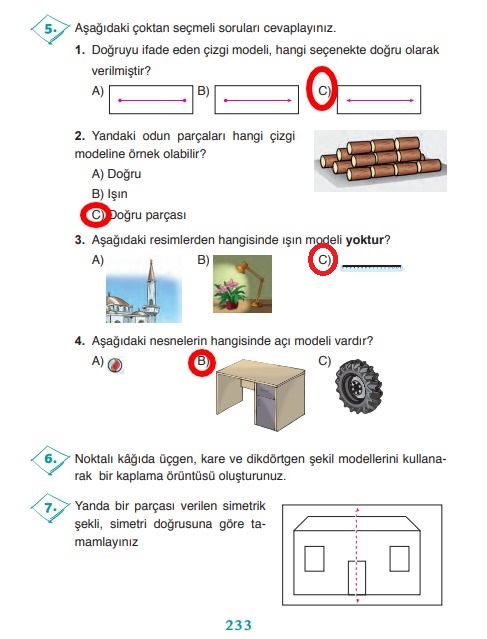 5. Aşağıdaki çoktan seçmeli soruları cevaplayınız.

1. Doğruyu ifade eden çizgi modeli, hangi seçenekte doğru olarak verilmiştir?

A) B) C)

2. Yandaki odun parçaları hangi çizgi modeline örnek olabilir?

A) Doğru

B) Işın

C) Doğru parçası

3. Aşağıdaki resimlerden hangisinde ışın modeli **yoktur**?

A) B) C)

4. Aşağıdaki nesnelerin hangisinde açı modeli vardır?

A) B) C)

6. Noktalı kâğıda üçgen, kare ve dikdörtgen şekil modellerini kullanarak bir kaplama örüntüsü oluşturunuz.

7. Yanda bir parçası verilen simetrik şekli, simetri doğrusuna göre tamamlayınız

233